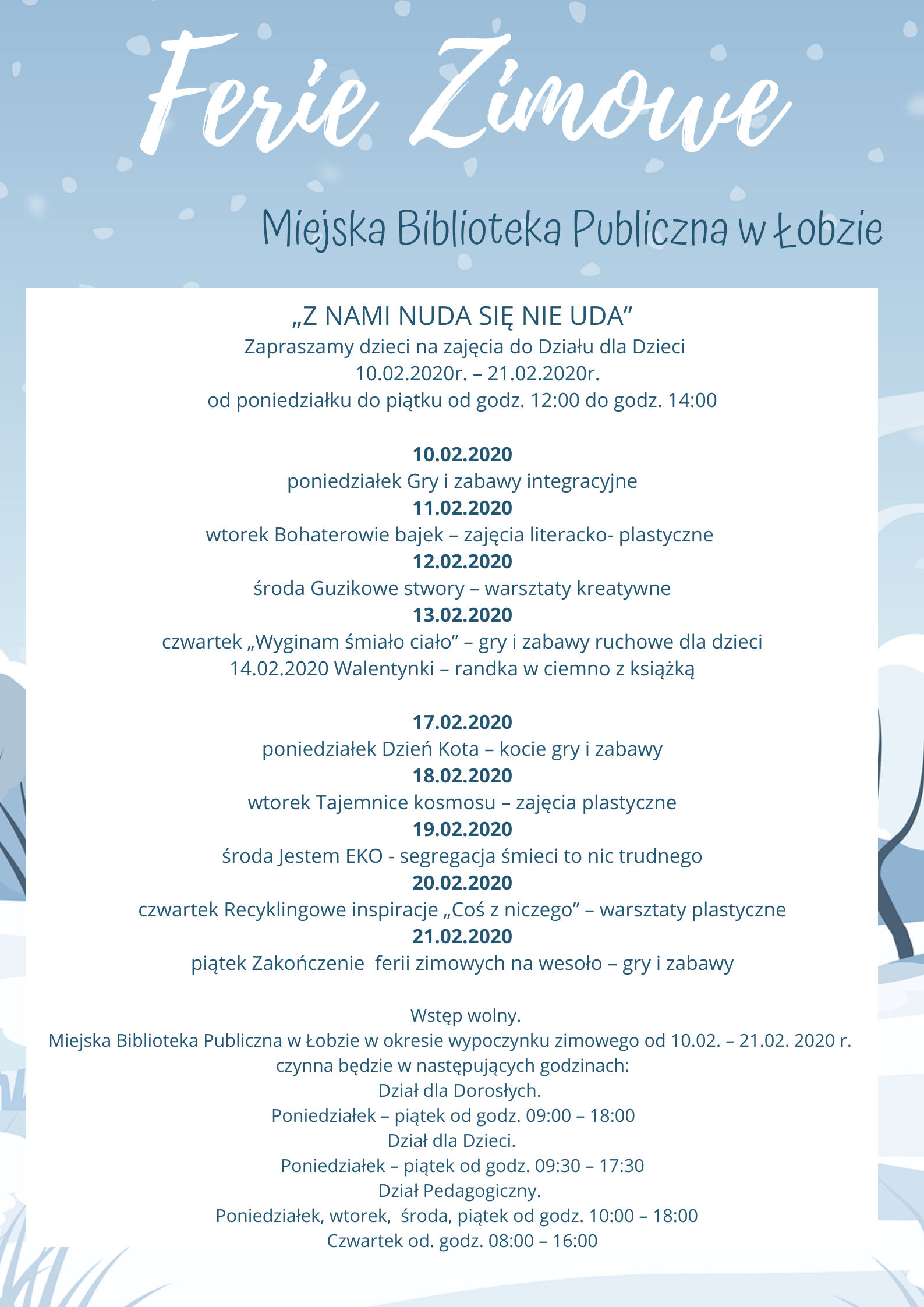 Ferie Zimowe

Miejska Biblioteka Publiczna w Łobzie

„Z NAMI NUDA SIĘ NIE UDA”
Zapraszamy dzieci na zajęcia do Działu dla Dzieci
10.02.2020r. – 21.02.2020r.
od poniedziałku do piątku od godz. 12:00 do godz. 14:00

10.02.2020
poniedziałek Gry i zabawy integracyjne
11.02.2020
wtorek Bohaterowie bajek – zajęcia literacko- plastyczne
12.02.2020
środa Guzikowe stwory – warsztaty kreatywne
13.02.2020
czwartek „Wyginam śmiało ciało” – gry i zabawy ruchowe dla dzieci
14.02.2020 Walentynki – randka w ciemno z książką

17.02.2020
poniedziałek Dzień Kota – kocie gry i zabawy
18.02.2020
wtorek Tajemnice kosmosu – zajęcia plastyczne
19.02.2020
środa Jestem EKO - segregacja śmieci to nic trudnego
20.02.2020
czwartek Recyklingowe inspiracje „Coś z niczego” – warsztaty plastyczne
21.02.2020
piątek Zakończenie ferii zimowych na wesoło – gry i zabawy

Wstęp wolny.
Miejska Biblioteka Publiczna w Łobzie w okresie wypoczynku zimowego od 10.02. – 21.02. 2020 r.
czynna będzie w następujących godzinach:
Dział dla Dorosłych.
Poniedziałek – piątek od godz. 09:00 – 18:00
Dział dla Dzieci.
Poniedziałek – piątek od godz. 09:30 – 17:30
Dział Pedagogiczny.
Poniedziałek, wtorek, środa, piątek od godz. 10:00 – 18:00
Czwartek od. godz. 08:00 – 16:00